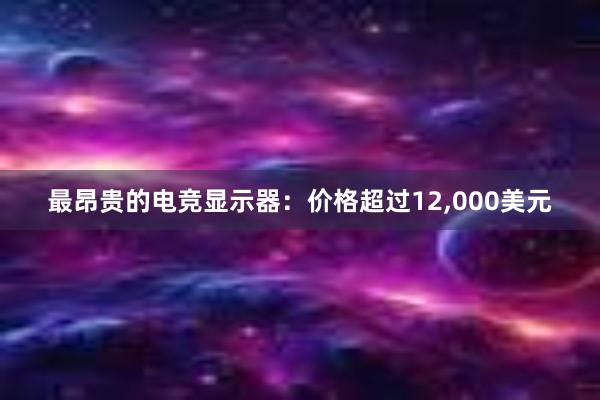 最昂贵的电竞显示器：价格超过12,000美元